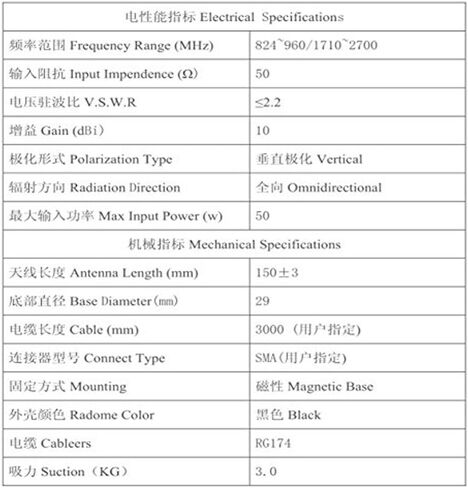 | 电性能指标 Electrical Specifications | |
|---|---|
| 频率范围 Frequency Range (MHz) | 824~960/1710~2700 |
| 输入阻抗 Input Impendence (Ω) | 50 |
| 电压驻波比 V.S.W.R | ≤2.2 |
| 增益 Gain (dBi) | 10 |
| 极化形式 Polarization Type | 垂直极化 Vertical |
| 辐射方向 Radiation Direction | 全向 Omnidirectional |
| 最大输入功率 Max Input Power (w) | 50 |
| 机械指标 Mechanical Specifications | |
| 天线长度 Antenna Length (mm) | 150±3 |
| 底部直径 Base Diameter(mm) | 29 |
| 电缆长度 Cable (mm) | 3000 (用户指定) |
| 连接器型号 Connect Type | SMA(用户指定) |
| 固定方式 Mounting | 磁性 Magnetic Base |
| 外壳颜色 Radome Color | 黑色 Black |
| 电缆 Cableers | RG174 |
| 吸力 Suction (KG) | 3.0 |